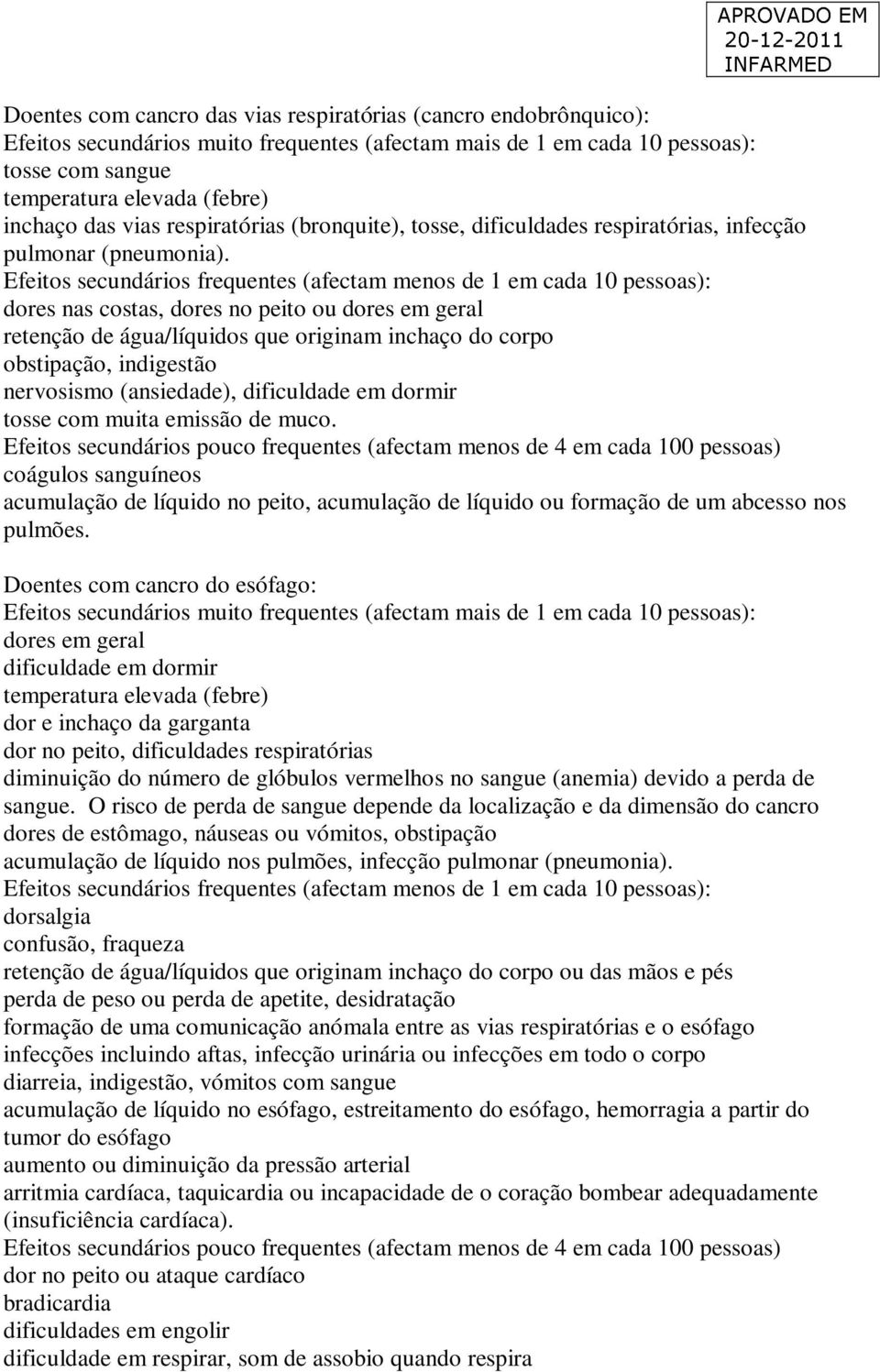 APROVADO EM
20-12-2011
INFARMED

Doentes com cancro das vias respiratórias (cancro endobrônquico):
Efeitos secundários muito frequentes (afectam mais de 1 em cada 10 pessoas):
tosse com sangue
temperatura elevada (febre)
inchaço das vias respiratórias (bronquite), tosse, dificuldades respiratórias, infecção pulmonar (pneumonia).
Efeitos secundários frequentes (afectam menos de 1 em cada 10 pessoas):
dores nas costas, dores no peito ou dores em geral
retenção de água/líquidos que originam inchaço do corpo
obstipação, indigestão
nervosismo (ansiedade), dificuldade em dormir
tosse com muita emissão de muco.
Efeitos secundários pouco frequentes (afectam menos de 4 em cada 100 pessoas)
coágulos sanguíneos
acumulação de líquido no peito, acumulação de líquido ou formação de um abcesso nos pulmões.

Doentes com cancro do esófago:
Efeitos secundários muito frequentes (afectam mais de 1 em cada 10 pessoas):
dores em geral
dificuldade em dormir
temperatura elevada (febre)
dor e inchaço da garganta
dor no peito, dificuldades respiratórias
diminuição do número de glóbulos vermelhos no sangue (anemia) devido a perda de sangue. O risco de perda de sangue depende da localização e da dimensão do cancro
dores de estômago, náuseas ou vómitos, obstipação
acumulação de líquido nos pulmões, infecção pulmonar (pneumonia).
Efeitos secundários frequentes (afectam menos de 1 em cada 10 pessoas):
dorsalgia
confusão, fraqueza
retenção de água/líquidos que originam inchaço do corpo ou das mãos e pés
perda de peso ou perda de apetite, desidratação
formação de uma comunicação anómala entre as vias respiratórias e o esófago
infecções incluindo aftas, infecção urinária ou infecções em todo o corpo
diarreia, indigestão, vómitos com sangue
acumulação de líquido no esófago, estreitamento do esófago, hemorragia a partir do tumor do esófago
aumento ou diminuição da pressão arterial
arritmia cardíaca, taquicardia ou incapacidade de o coração bombear adequadamente (insuficiência cardíaca).
Efeitos secundários pouco frequentes (afectam menos de 4 em cada 100 pessoas)
dor no peito ou ataque cardíaco
bradicardia
dificuldades em engolir
dificuldade em respirar, som de assobio quando respira